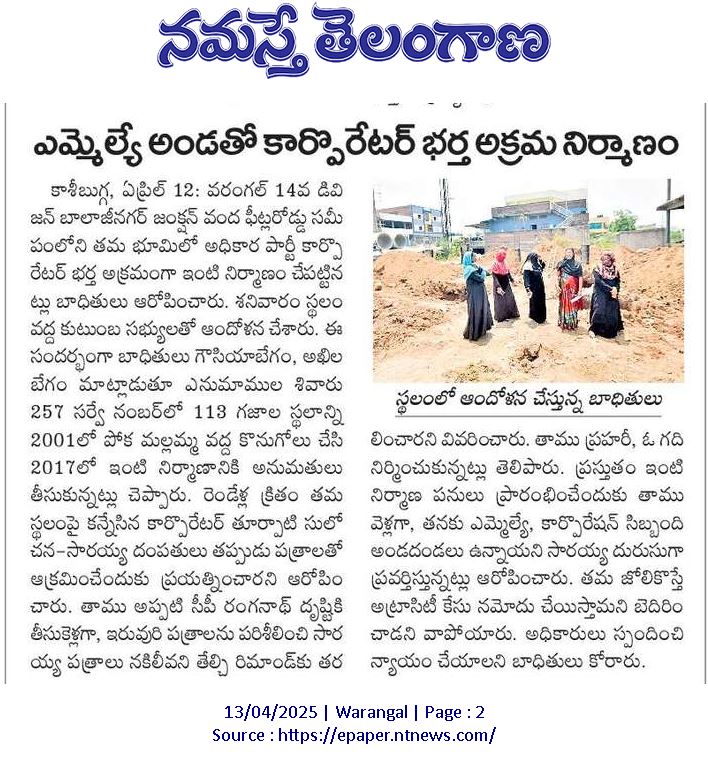 నమస్తే తెలంగాణ

ఎమ్మెల్యే అండతో కార్పొరేటర్ భర్త అక్రమ నిర్మాణం

కాశీబుగ్గ, ఏప్రిల్ 12: వరంగల్ 14వ డివిజన్ బాలాజీనగర్ జంక్షన్ వంద ఫీట్లరోడ్డు సమీపంలోని తమ భూమిలో అధికార పార్టీ కార్పొరేటర్ భర్త అక్రమంగా ఇంటి నిర్మాణం చేపట్టినట్లు బాధితులు ఆరోపించారు. శనివారం స్థలం వద్ద కుటుంబ సభ్యులతో ఆందోళన చేశారు. ఈ సందర్భంగా బాధితులు గౌసియాబేగం, అఖిల బేగం మాట్లాడుతూ ఎనుమాముల శివారు 257 సర్వే నంబర్‌లో 113 గజాల స్థలాన్ని 2001లో పోక మల్లమ్మ వద్ద కొనుగోలు చేసి 2017లో ఇంటి నిర్మాణానికి అనుమతులు తీసుకున్నట్లు చెప్పారు. రెండేళ్ల క్రితం తమ స్థలంపై కన్నేసిన కార్పొరేటర్ తూర్పాటి సులోచన-సారయ్య దంపతులు తప్పుడు పత్రాలతో ఆక్రమించేందుకు ప్రయత్నించారని ఆరోపించారు. తాము అప్పటి సీపీ రంగనాథ్ దృష్టికి తీసుకెళ్లగా, ఇరువురి పత్రాలను పరిశీలించి సారయ్య పత్రాలు నకిలీవని తేల్చి రిమాండ్‌కు తరలించారని వివరించారు. తాము ప్రహరీ, ఓ గది నిర్మించుకున్నట్లు తెలిపారు. ప్రస్తుతం ఇంటి నిర్మాణ పనులు ప్రారంభించేందుకు తాము వెళ్లగా, తనకు ఎమ్మెల్యే, కార్పొరేషన్ సిబ్బంది అండదండలు ఉన్నాయని సారయ్య దురుసుగా ప్రవర్తిస్తున్నట్లు ఆరోపించారు. తమ జోలికొస్తే అట్రాసిటీ కేసు నమోదు చేయిస్తామని బెదిరించాడని వాపోయారు. అధికారులు స్పందించి న్యాయం చేయాలని బాధితులు కోరారు.

స్థలంలో ఆందోళన చేస్తున్న బాధితులు

13/04/2025 | Warangal | Page : 2
Source : https://epaper.ntnews.com/